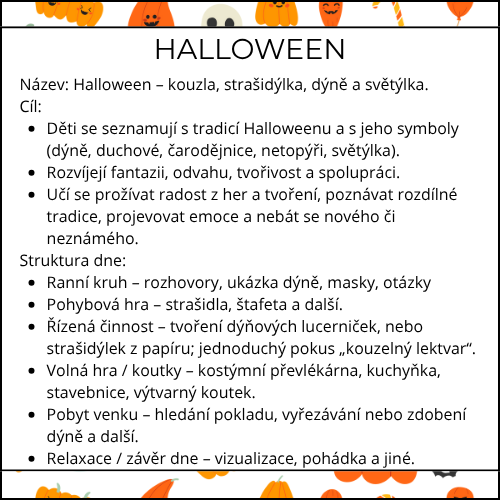 HALLOWEEN

Název: Halloween – kouzla, strašidýlka, dýně a světýlka.
Cíl:

- Děti se seznamují s tradicí Halloweenu a s jeho symboly (dýně, duchové, čarodějnice, netopýři, světýlka).
- Rozvíjejí fantazii, odvahu, tvořivost a spolupráci.
- Učí se prožívat radost z her a tvoření, poznávat rozdílné tradice, projevovat emoce a nebát se nového či neznámého.

Struktura dne:

- Ranní kruh – rozhovory, ukázka dýně, masky, otázky
- Pohybová hra – strašidla, štafeta a další.
- Řízená činnost – tvoření dýňových lucerniček, nebo strašidýlek z papíru; jednoduchý pokus „kouzelný lektvar“.
- Volná hra / koutky – kostýmní převlékárna, kuchyňka, stavebnice, výtvarný koutek.
- Pobyt venku – hledání pokladu, vyřezávání nebo zdobení dýně a další.
- Relaxace / závěr dne – vizualizace, pohádka a jiné.